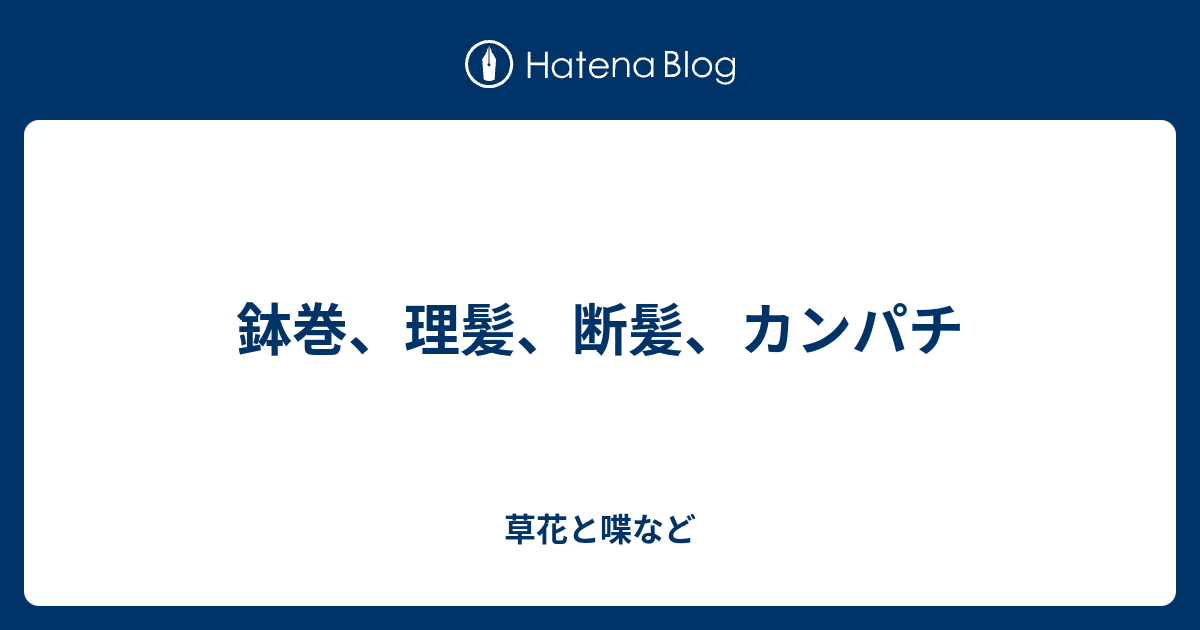 Hatena Blog

鉢巻、理髪、断髪、カンパチ

草花と喋など